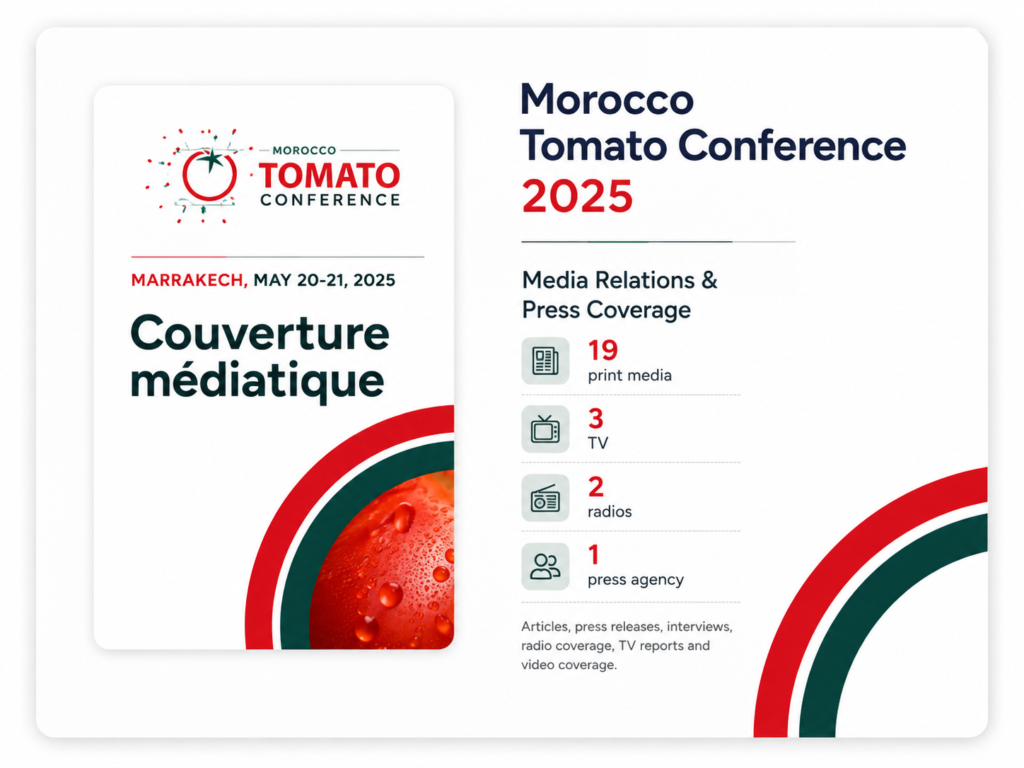 MOROCCO
TOMATO
CONFERENCE

MARRAKECH, MAY 20-21, 2025

Couverture médiatique

Morocco Tomato Conference 2025

Media Relations & Press Coverage

19
print media

3
TV

2
radios

1
press agency

Articles, press releases, interviews, radio coverage, TV reports and video coverage.